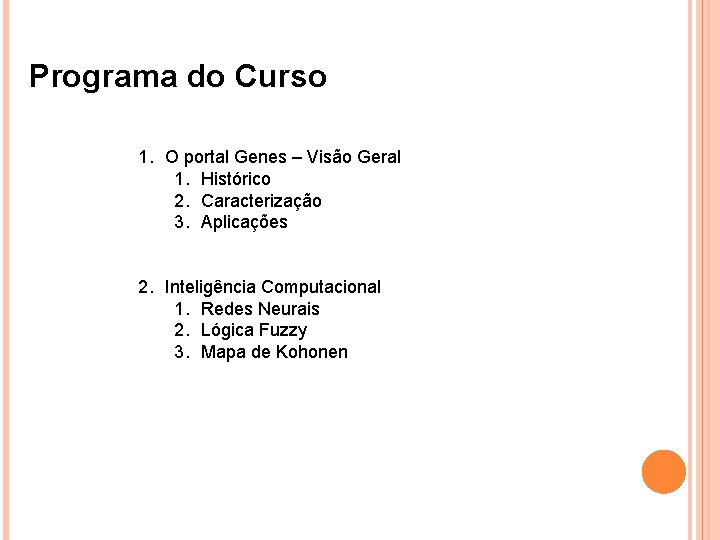 Programa do Curso

1. O portal Genes – Visão Geral
  1. Histórico
  2. Caracterização
  3. Aplicações

2. Inteligência Computacional
  1. Redes Neurais
  2. Lógica Fuzzy
  3. Mapa de Kohonen